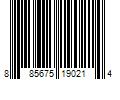 8 85675 19021 4